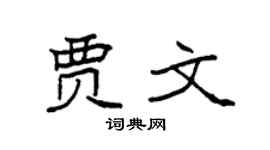 贾文

词典网